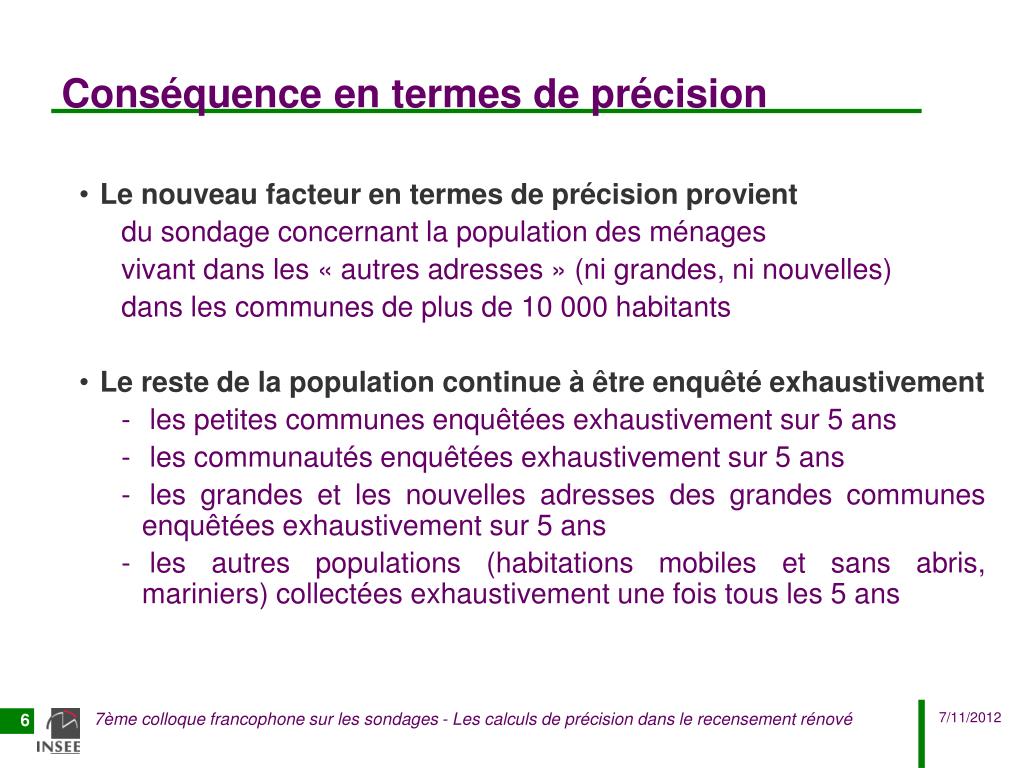 Conséquence en termes de précision

• Le nouveau facteur en termes de précision provient
du sondage concernant la population des ménages
vivant dans les « autres adresses » (ni grandes, ni nouvelles)
dans les communes de plus de 10 000 habitants

• Le reste de la population continue à être enquêté exhaustivement
- les petites communes enquêtées exhaustivement sur 5 ans
- les communautés enquêtées exhaustivement sur 5 ans
- les grandes et les nouvelles adresses des grandes communes enquêtées exhaustivement sur 5 ans
- les autres populations (habitations mobiles et sans abris, mariniers) collectées exhaustivement une fois tous les 5 ans

6 INSEE 7ème colloque francophone sur les sondages - Les calculs de précision dans le recensement rénové 7/11/2012